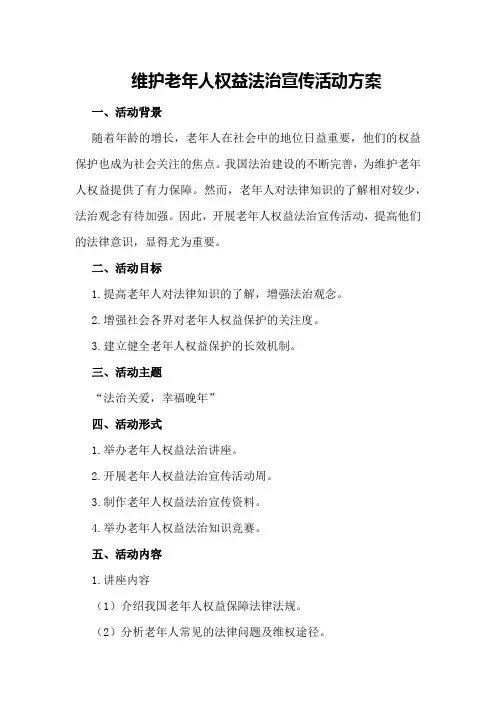 维护老年人权益法治宣传活动方案

一、活动背景

随着年龄的增长，老年人在社会中的地位日益重要，他们的权益保护也成为社会关注的焦点。我国法治建设的不断完善，为维护老年人权益提供了有力保障。然而，老年人对法律知识的了解相对较少，法治观念有待加强。因此，开展老年人权益法治宣传活动，提高他们的法律意识，显得尤为重要。

二、活动目标

1.提高老年人对法律知识的了解，增强法治观念。

2.增强社会各界对老年人权益保护的关注度。

3.建立健全老年人权益保护的长效机制。

三、活动主题

“法治关爱，幸福晚年”

四、活动形式

1.举办老年人权益法治讲座。

2.开展老年人权益法治宣传活动周。

3.制作老年人权益法治宣传资料。

4.举办老年人权益法治知识竞赛。

五、活动内容

1.讲座内容

（1）介绍我国老年人权益保障法律法规。

（2）分析老年人常见的法律问题及维权途径。